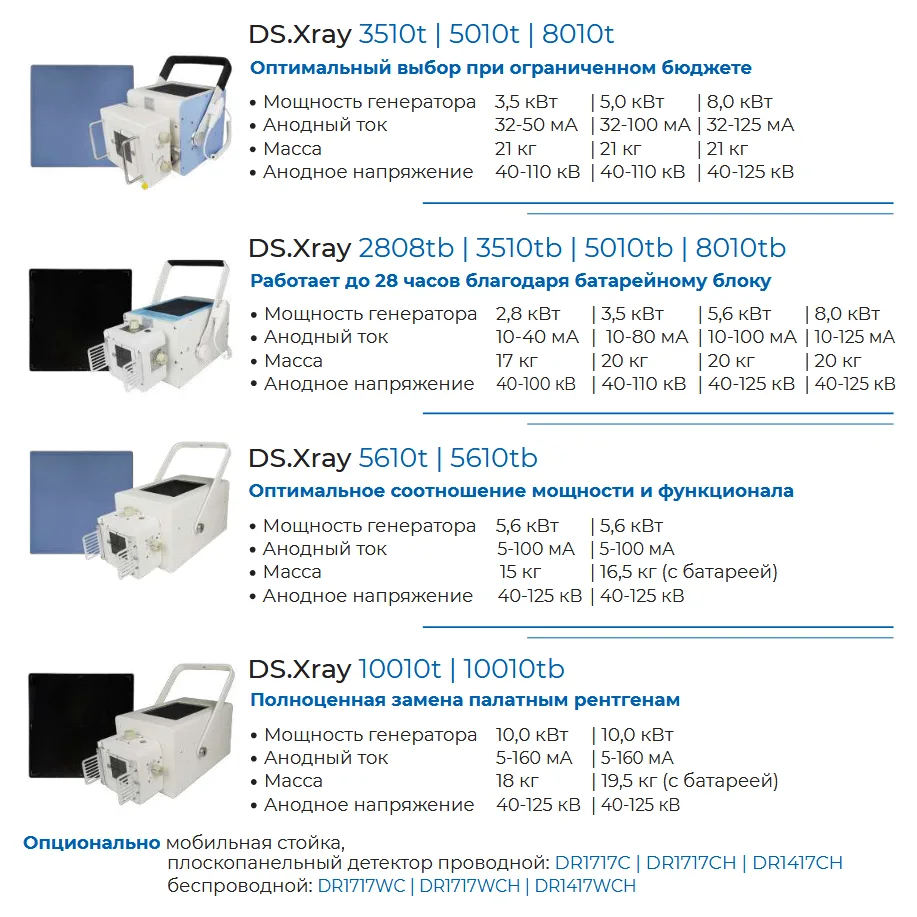 DS.Xray 3510t | 5010t | 8010t

Оптимальный выбор при ограниченном бюджете

• Мощность генератора 3,5 кВт | 5,0 кВт | 8,0 кВт
• Анодный ток 32-50 мА | 32-100 мА | 32-125 мА
• Масса 21 кг | 21 кг | 21 кг
• Анодное напряжение 40-110 кВ | 40-110 кВ | 40-125 кВ

DS.Xray 2808tb | 3510tb | 5010tb | 8010tb

Работает до 28 часов благодаря батарейному блоку

• Мощность генератора 2,8 кВт | 3,5 кВт | 5,6 кВт | 8,0 кВт
• Анодный ток 10-40 мА | 10-80 мА | 10-100 мА | 10-125 мА
• Масса 17 кг | 20 кг | 20 кг | 20 кг
• Анодное напряжение 40-100 кВ | 40-110 кВ | 40-125 кВ | 40-125 кВ

DS.Xray 5610t | 5610tb

Оптимальное соотношение мощности и функционала

• Мощность генератора 5,6 кВт | 5,6 кВт
• Анодный ток 5-100 мА | 5-100 мА
• Масса 15 кг | 16,5 кг (с батареей)
• Анодное напряжение 40-125 кВ | 40-125 кВ

DS.Xray 10010t | 10010tb

Полноценная замена палатным рентгенам

• Мощность генератора 10,0 кВт | 10,0 кВт
• Анодный ток 5-160 мА | 5-160 мА
• Масса 18 кг | 19,5 кг (с батареей)
• Анодное напряжение 40-125 кВ | 40-125 кВ

Опционально мобильная стойка,
плоскопанельный детектор проводной: DR1717C | DR1717CH | DR1417CH
беспроводной: DR1717WC | DR1717WCH | DR1417WCH